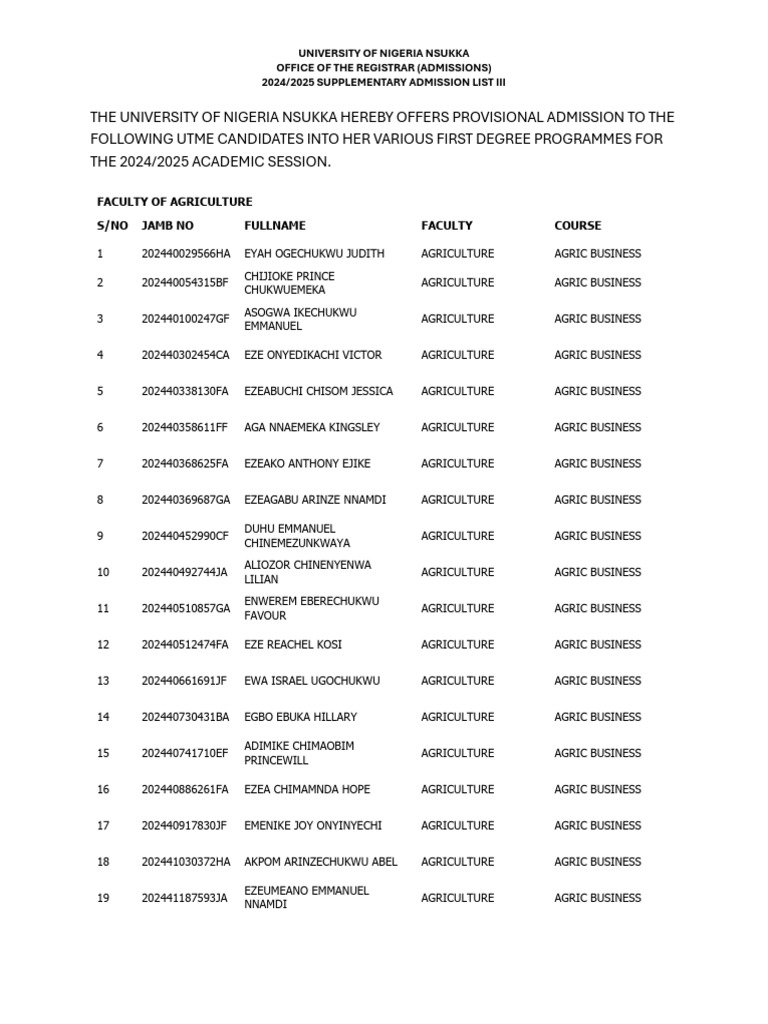 UNIVERSITY OF NIGERIA NSUKKA
OFFICE OF THE REGISTRAR (ADMISSIONS)
2024/2025 SUPPLEMENTARY ADMISSION LIST III

THE UNIVERSITY OF NIGERIA NSUKKA HEREBY OFFERS PROVISIONAL ADMISSION TO THE FOLLOWING UTME CANDIDATES INTO HER VARIOUS FIRST DEGREE PROGRAMMES FOR THE 2024/2025 ACADEMIC SESSION.

FACULTY OF AGRICULTURE

| S/NO | JAMB NO | FULLNAME | FACULTY | COURSE |
|---|---|---|---|---|
| 1 | 202440029566HA | EYAH OGECHUKWU JUDITH | AGRICULTURE | AGRIC BUSINESS |
| 2 | 202440054315BF | CHIJIOKE PRINCE CHUKWUEMEKA | AGRICULTURE | AGRIC BUSINESS |
| 3 | 202440100247GF | ASOGWA IKECHUKWU EMMANUEL | AGRICULTURE | AGRIC BUSINESS |
| 4 | 202440302454CA | EZE ONYEDIKACHI VICTOR | AGRICULTURE | AGRIC BUSINESS |
| 5 | 202440338130FA | EZEABUCHI CHISOM JESSICA | AGRICULTURE | AGRIC BUSINESS |
| 6 | 202440358611FF | AGA NNAEMEKA KINGSLEY | AGRICULTURE | AGRIC BUSINESS |
| 7 | 202440368625FA | EZEAKO ANTHONY EJIKE | AGRICULTURE | AGRIC BUSINESS |
| 8 | 202440369687GA | EZEAGABU ARINZE NNAMDI | AGRICULTURE | AGRIC BUSINESS |
| 9 | 202440452990CF | DUHU EMMANUEL CHINEMEZUNKWAYA | AGRICULTURE | AGRIC BUSINESS |
| 10 | 202440492744JA | ALIOZOR CHINENYENWA LILIAN | AGRICULTURE | AGRIC BUSINESS |
| 11 | 202440510857GA | ENWEREM EBERECHUKWU FAVOUR | AGRICULTURE | AGRIC BUSINESS |
| 12 | 202440512474FA | EZE REACHEL KOSI | AGRICULTURE | AGRIC BUSINESS |
| 13 | 202440661691JF | EWA ISRAEL UGOCHUKWU | AGRICULTURE | AGRIC BUSINESS |
| 14 | 202440730431BA | EGBO EBUKA HILLARY | AGRICULTURE | AGRIC BUSINESS |
| 15 | 202440741710EF | ADIMIKE CHIMAOBIM PRINCEWILL | AGRICULTURE | AGRIC BUSINESS |
| 16 | 202440886261FA | EZEA CHIMAMNDA HOPE | AGRICULTURE | AGRIC BUSINESS |
| 17 | 202440917830JF | EMENIKE JOY ONYINYECHI | AGRICULTURE | AGRIC BUSINESS |
| 18 | 202441030372HA | AKPOM ARINZECHUKWU ABEL | AGRICULTURE | AGRIC BUSINESS |
| 19 | 202441187593JA | EZEUMEANO EMMANUEL NNAMDI | AGRICULTURE | AGRIC BUSINESS |